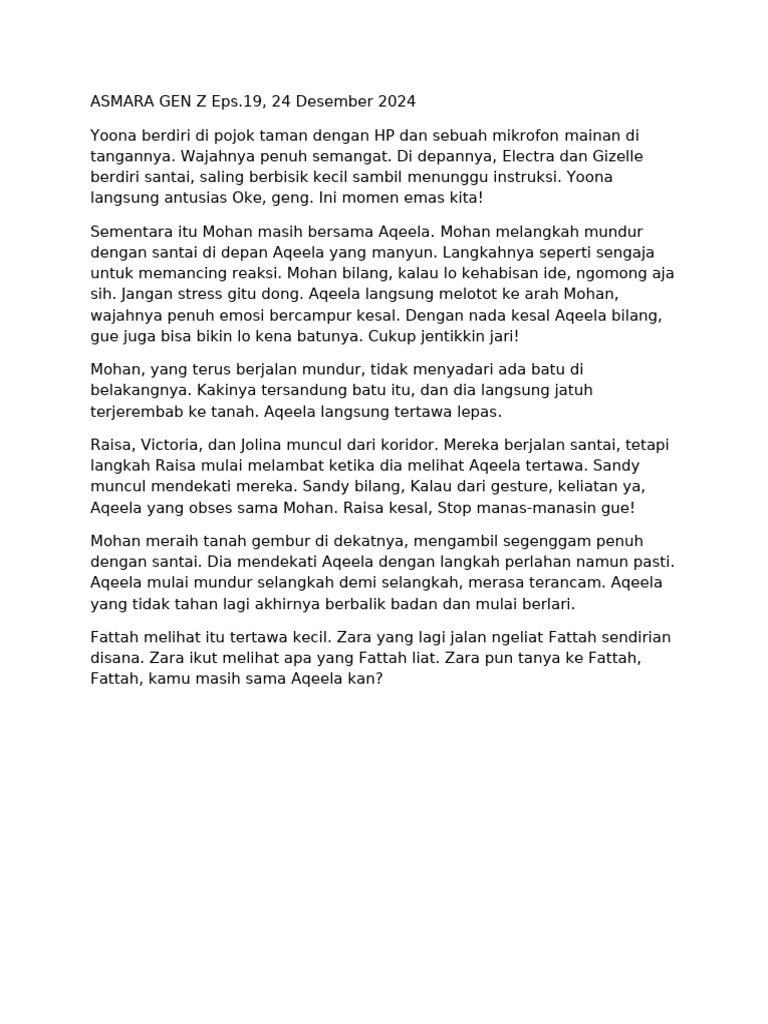 ASMARA GEN Z Eps.19, 24 Desember 2024

Yoona berdiri di pojok taman dengan HP dan sebuah mikrofon mainan di tangannya. Wajahnya penuh semangat. Di depannya, Electra dan Gizelle berdiri santai, saling berbisik kecil sambil menunggu instruksi. Yoona langsung antusias Oke, geng. Ini momen emas kita!

Sementara itu Mohan masih bersama Aqeela. Mohan melangkah mundur dengan santai di depan Aqeela yang manyun. Langkahnya seperti sengaja untuk memancing reaksi. Mohan bilang, kalau lo kehabisan ide, ngomong aja sih. Jangan stress gitu dong. Aqeela langsung melotot ke arah Mohan, wajahnya penuh emosi bercampur kesal. Dengan nada kesal Aqeela bilang, gue juga bisa bikin lo kena batunya. Cukup jentikkin jari!

Mohan, yang terus berjalan mundur, tidak menyadari ada batu di belakangnya. Kakinya tersandung batu itu, dan dia langsung jatuh terjerembab ke tanah. Aqeela langsung tertawa lepas.

Raisa, Victoria, dan Jolina muncul dari koridor. Mereka berjalan santai, tetapi langkah Raisa mulai melambat ketika dia melihat Aqeela tertawa. Sandy muncul mendekati mereka. Sandy bilang, Kalau dari gesture, keliatan ya, Aqeela yang obses sama Mohan. Raisa kesal, Stop manas-manasin gue!

Mohan meraih tanah gembur di dekatnya, mengambil segenggam penuh dengan santai. Dia mendekati Aqeela dengan langkah perlahan namun pasti. Aqeela mulai mundur selangkah demi selangkah, merasa terancam. Aqeela yang tidak tahan lagi akhirnya berbalik badan dan mulai berlari.

Fattah melihat itu tertawa kecil. Zara yang lagi jalan ngeliat Fattah sendirian disana. Zara ikut melihat apa yang Fattah liat. Zara pun tanya ke Fattah, Fattah, kamu masih sama Aqeela kan?